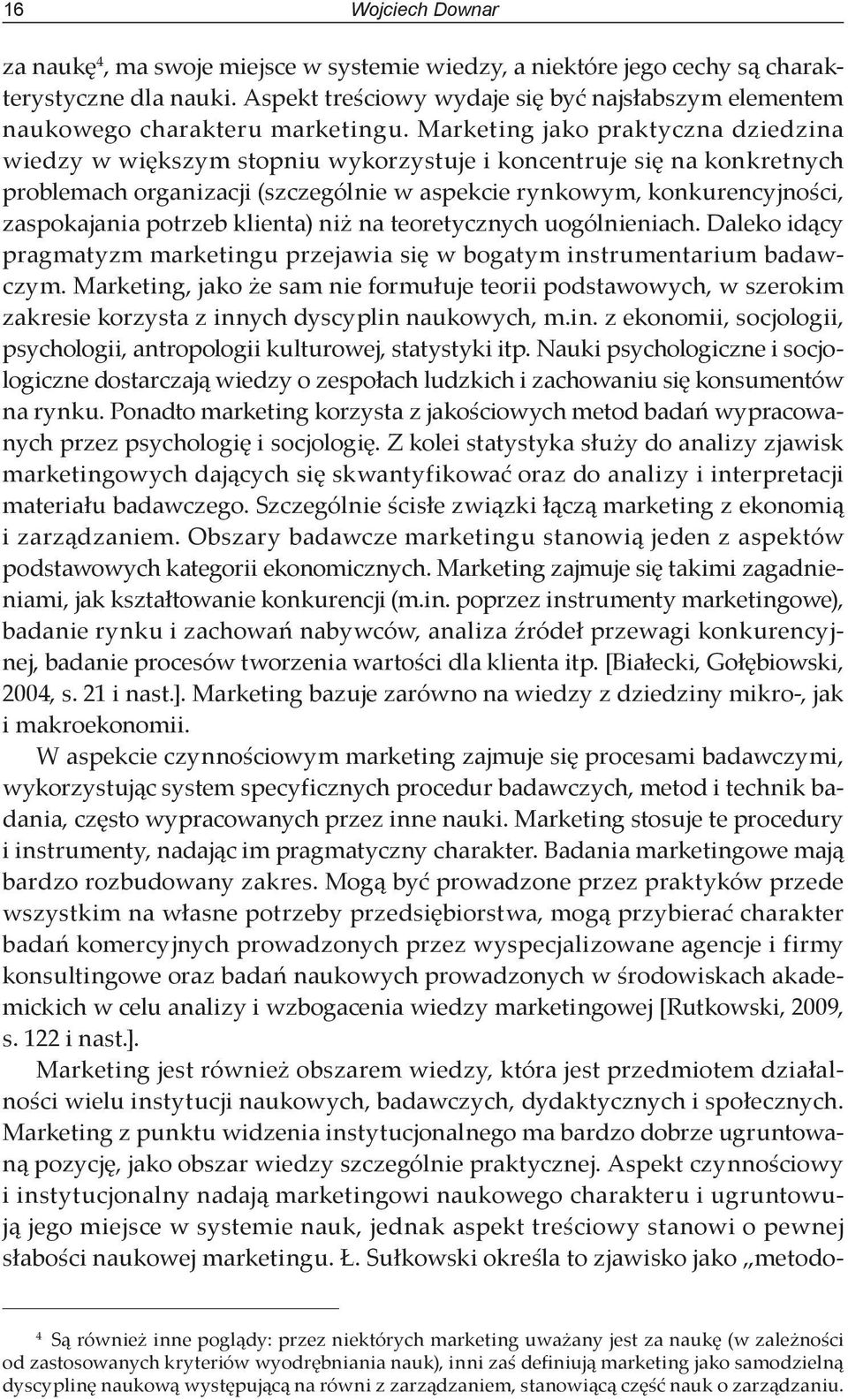 16 Wojciech Downar

za naukę$^4$, ma swoje miejsce w systemie wiedzy, a niektóre jego cechy są charakterystyczne dla nauki. Aspekt treściowy wydaje się być najsłabszym elementem naukowego charakteru marketingu. Marketing jako praktyczna dziedzina wiedzy w większym stopniu wykorzystuje i koncentruje się na konkretnych problemach organizacji (szczególnie w aspekcie rynkowym, konkurencyjności, zaspokajania potrzeb klienta) niż na teoretycznych uogólnieniach. Daleko idący pragmatyzm marketingu przejawia się w bogatym instrumentarium badawczym. Marketing, jako że sam nie formułuje teorii podstawowych, w szerokim zakresie korzysta z innych dyscyplin naukowych, m.in. z ekonomii, socjologii, psychologii, antropologii kulturowej, statystyki itp. Nauki psychologiczne i socjologiczne dostarczają wiedzy o zespołach ludzkich i zachowaniu się konsumentów na rynku. Ponadto marketing korzysta z jakościowych metod badań wypracowanych przez psychologię i socjologię. Z kolei statystyka służy do analizy zjawisk marketingowych dających się skwantyfikować oraz do analizy i interpretacji materiału badawczego. Szczególnie ścisłe związki łączą marketing z ekonomią i zarządzaniem. Obszary badawcze marketingu stanowią jeden z aspektów podstawowych kategorii ekonomicznych. Marketing zajmuje się takimi zagadnieniami, jak kształtowanie konkurencji (m.in. poprzez instrumenty marketingowe), badanie rynku i zachowań nabywców, analiza źródeł przewagi konkurencyjnej, badanie procesów tworzenia wartości dla klienta itp. [Białecki, Gołębiowski, 2004, s. 21 i nast.]. Marketing bazuje zarówno na wiedzy z dziedziny mikro-, jak i makroekonomii.

W aspekcie czynnościowym marketing zajmuje się procesami badawczymi, wykorzystując system specyficznych procedur badawczych, metod i technik badania, często wypracowanych przez inne nauki. Marketing stosuje te procedury i instrumenty, nadając im pragmatyczny charakter. Badania marketingowe mają bardzo rozbudowany zakres. Mogą być prowadzone przez praktyków przede wszystkim na własne potrzeby przedsiębiorstwa, mogą przybierać charakter badań komercyjnych prowadzonych przez wyspecjalizowane agencje i firmy konsultingowe oraz badań naukowych prowadzonych w środowiskach akademickich w celu analizy i wzbogacenia wiedzy marketingowej [Rutkowski, 2009, s. 122 i nast.].

Marketing jest również obszarem wiedzy, która jest przedmiotem działalności wielu instytucji naukowych, badawczych, dydaktycznych i społecznych. Marketing z punktu widzenia instytucjonalnego ma bardzo dobrze ugruntowaną pozycję, jako obszar wiedzy szczególnie praktycznej. Aspekt czynnościowy i instytucjonalny nadają marketingowi naukowego charakteru i ugruntowują jego miejsce w systemie nauk, jednak aspekt treściowy stanowi o pewnej słabości naukowej marketingu. Ł. Sułkowski określa to zjawisko jako „metodo-

$^4$ Są również inne poglądy: przez niektórych marketing uważany jest za naukę (w zależności od zastosowanych kryteriów wyodrębniania nauk), inni zaś definiują marketing jako samodzielną dyscyplinę naukową występującą na równi z zarządzaniem, stanowiącą część nauk o zarządzaniu.